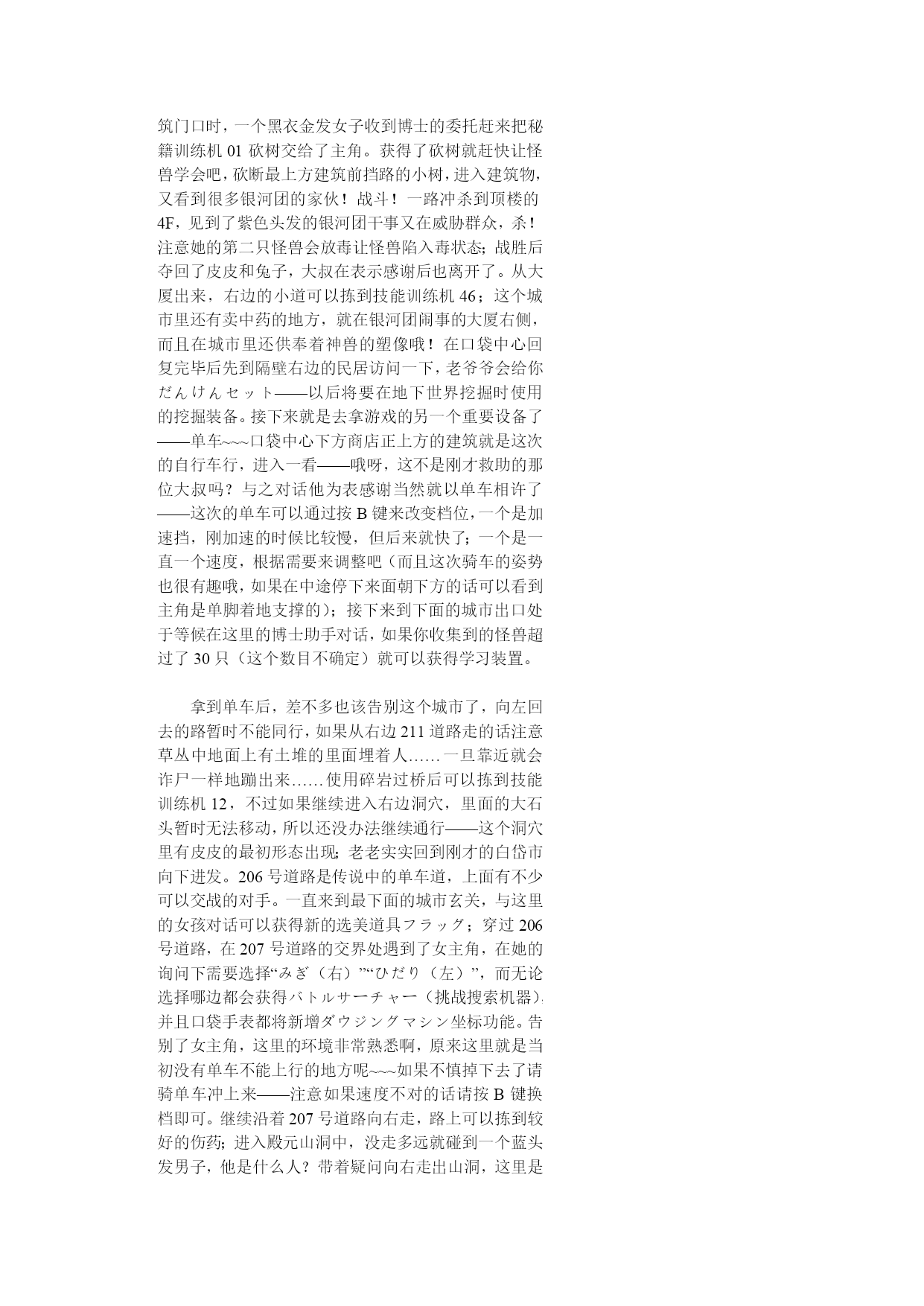 筑门口时，一个黑衣金发女子收到博士的委托赶来把秘籍训练机 01 砍树交给了主角。获得了砍树就赶快让怪兽学会吧，砍断最上方建筑前挡路的小树，进入建筑物，又看到很多银河团的家伙！战斗！一路冲杀到顶楼的 4F，见到了紫色头发的银河团干事又在威胁群众，杀！注意她的第二只怪兽会放毒让怪兽陷入毒状态；战胜后夺回了皮皮和兔子，大叔在表示感谢后也离开了。从大厦出来，右边的小道可以拣到技能训练机 46；这个城市里还有卖中药的地方，就在银河团闹事的大厦右侧，而且在城市里还供奉着神兽的塑像哦！在口袋中心回复完毕后先到隔壁右边的民居访问一下，老爷爷会给你だんけんセット——以后将要在地下世界挖掘时使用的挖掘装备。接下来就是去拿游戏的另一个重要设备了——单车~~~口袋中心下方商店正上方的建筑就是这次的自行车行，进入一看——哦呀，这不是刚才救助的那位大叔吗？与之对话他为表感谢当然就以单车相许了——这次的单车可以通过按 B 键来改变档位，一个是加速挡，刚加速的时候比较慢，但后来就快了；一个是一直一个速度，根据需要来调整吧（而且这次骑车的姿势也很有趣哦，如果在中途停下来面朝下方的话可以看到主角是单脚着地支撑的）；接下来到下面的城市出口处于等候在这里的博士助手对话，如果你收集到的怪兽超过了 30 只（这个数目不确定）就可以获得学习装置。

拿到单车后，差不多也该告别这个城市了，向左回去的路暂时不能同行，如果从右边 211 道路走的话注意草丛中地面上有土堆的里面埋着人……一旦靠近就会诈尸一样地蹦出来……使用碎岩过桥后可以拣到技能训练机 12，不过如果继续进入右边洞穴，里面的大石头暂时无法移动，所以还没办法继续通行——这个洞穴里有皮皮的最初形态出现；老老实实回到刚才的白岱市向下进发。206 号道路是传说中的单车道，上面有不少可以交战的对手。一直来到最下面的城市玄关，与这里的女孩对话可以获得新的选美道具フラッグ；穿过 206 号道路，在 207 号道路的交界处遇到了女主角，在她的询问下需要选择“みぎ（右）”“ひだり（左）”，而无论选择哪边都会获得バトルサーチャー（挑战搜索机器），并且口袋手表都将新增ダウジングマシン坐标功能。告别了女主角，这里的环境非常熟悉啊，原来这里就是当初没有单车不能上行的地方呢~~~如果不慎掉下去了请骑单车冲上来——注意如果速度不对的话请按 B 键换档即可。继续沿着 207 号道路向右走，路上可以拣到较好的伤药；进入殿元山洞中，没走多远就碰到一个蓝头发男子，他是什么人？带着疑问向右走出山洞，这里是